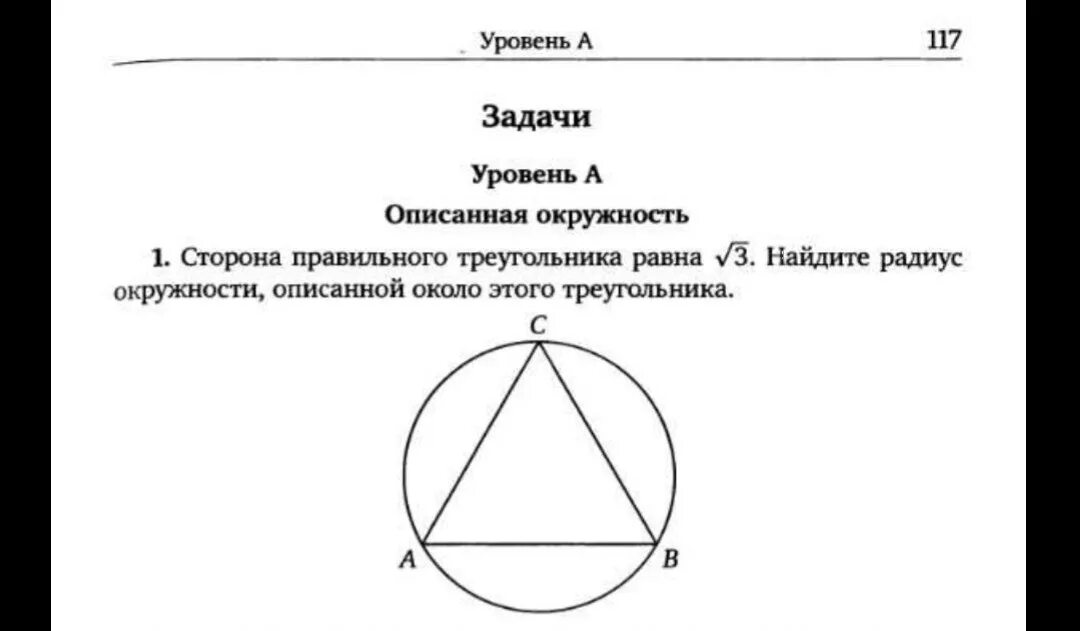 Уровень А 117

Задачи

Уровень А

Описанная окружность

1. Сторона правильного треугольника равна $\sqrt{3}$. Найдите радиус окружности, описанной около этого треугольника.

C

A

B